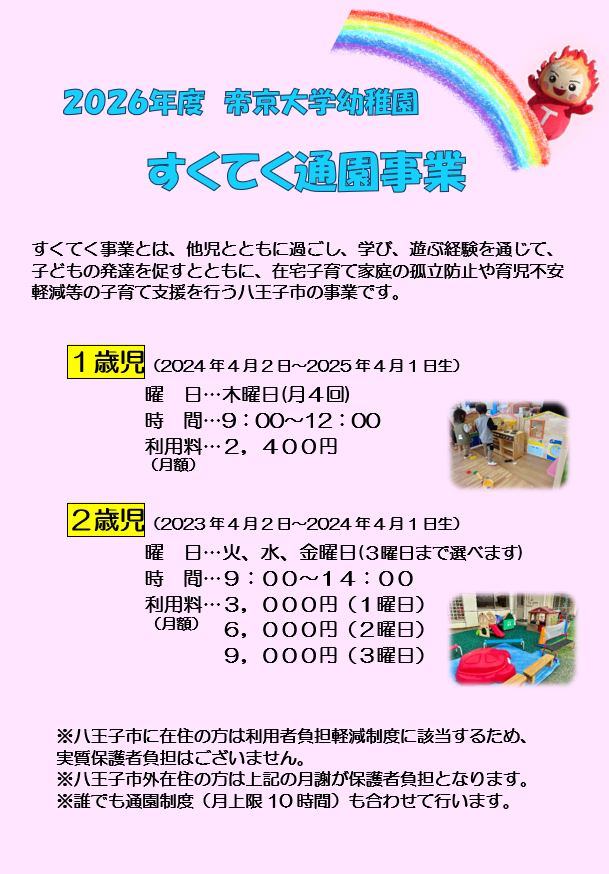 2026年度　帝京大学幼稚園

すくてく通園事業

すくてく事業とは、他児とともに過ごし、学び、遊ぶ経験を通じて、子どもの発達を促すとともに、在宅子育て家庭の孤立防止や育児不安軽減等の子育て支援を行う八王子市の事業です。

１歳児（2024年４月２日～2025年４月１日生）
曜　日…木曜日(月４回)
時　間…９：００～１２：００
利用料…２，４００円
（月額）

２歳児（2023年４月２日～2024年４月１日生）
曜　日…火、水、金曜日(3曜日まで選べます)
時　間…９：００～１４：００
利用料…３，０００円（1曜日）
（月額）
６，０００円（2曜日）
９，０００円（3曜日）

※八王子市に在住の方は利用者負担軽減制度に該当するため、実質保護者負担はございません。
※八王子市外在住の方は上記の月謝が保護者負担となります。
※誰でも通園制度（月上限１０時間）も合わせて行います。